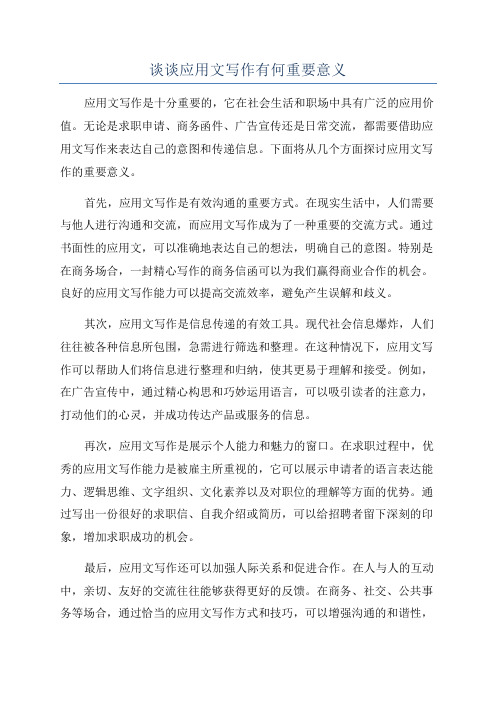 谈谈应用文写作有何重要意义

应用文写作是十分重要的，它在社会生活和职场中具有广泛的应用价值。无论是求职申请、商务函件、广告宣传还是日常交流，都需要借助应用文写作来表达自己的意图和传递信息。下面将从几个方面探讨应用文写作的重要意义。

首先，应用文写作是有效沟通的重要方式。在现实生活中，人们需要与他人进行沟通和交流，而应用文写作成为了一种重要的交流方式。通过书面性的应用文，可以准确地表达自己的想法，明确自己的意图。特别是在商务场合，一封精心写作的商务信函可以为我们赢得商业合作的机会。良好的应用文写作能力可以提高交流效率，避免产生误解和歧义。

其次，应用文写作是信息传递的有效工具。现代社会信息爆炸，人们往往被各种信息所包围，急需进行筛选和整理。在这种情况下，应用文写作可以帮助人们将信息进行整理和归纳，使其更易于理解和接受。例如，在广告宣传中，通过精心构思和巧妙运用语言，可以吸引读者的注意力，打动他们的心灵，并成功传达产品或服务的信息。

再次，应用文写作是展示个人能力和魅力的窗口。在求职过程中，优秀的应用文写作能力是被雇主所重视的，它可以展示申请者的语言表达能力、逻辑思维、文字组织、文化素养以及对职位的理解等方面的优势。通过写出一份很好的求职信、自我介绍或简历，可以给招聘者留下深刻的印象，增加求职成功的机会。

最后，应用文写作还可以加强人际关系和促进合作。在人与人的互动中，亲切、友好的交流往往能够获得更好的反馈。在商务、社交、公共事务等场合，通过恰当的应用文写作方式和技巧，可以增强沟通的和谐性，